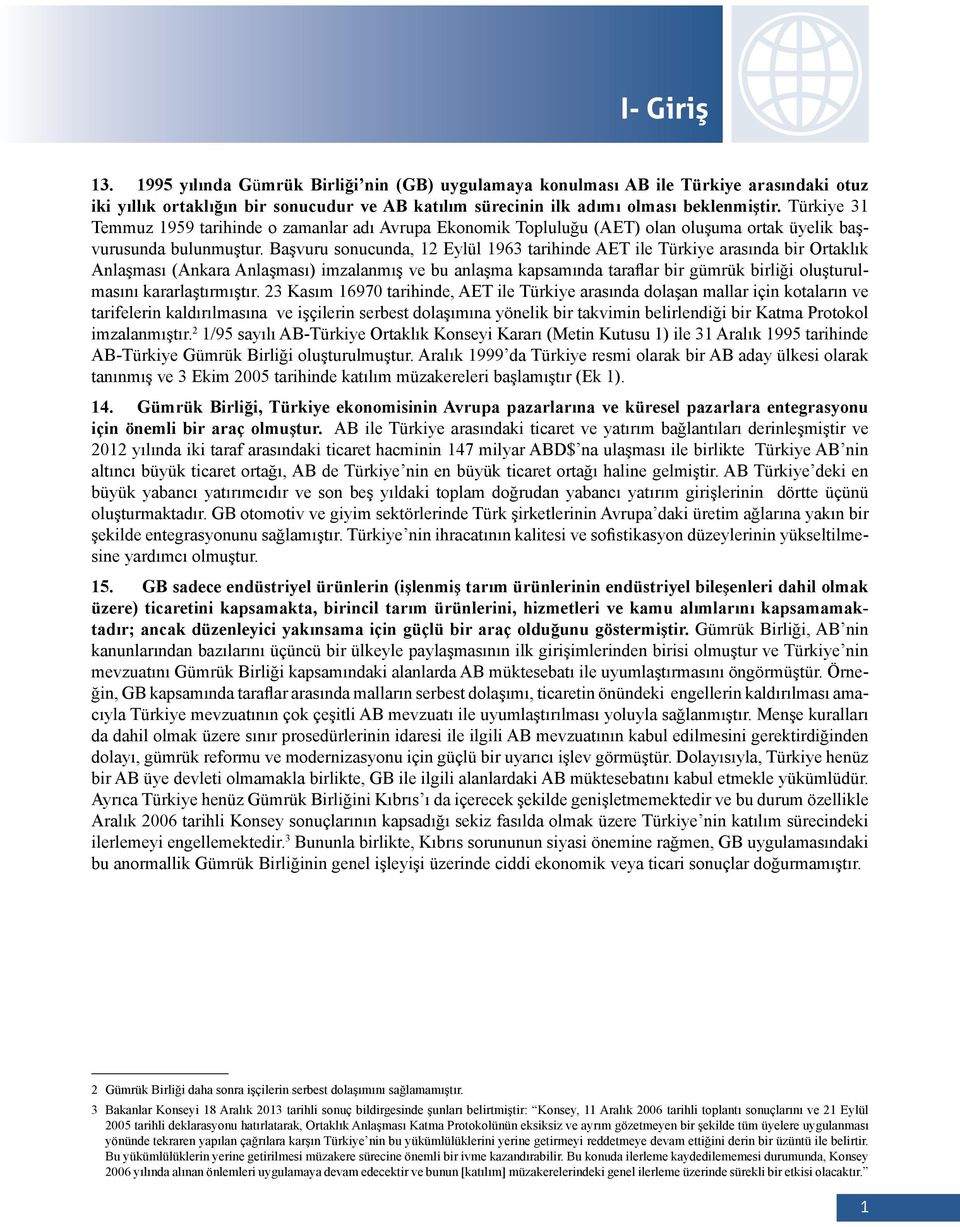 I- Giriş

13. 1995 yılında Gümrük Birliği'nin (GB) uygulamaya konulması AB ile Türkiye arasındaki otuz iki yıllık ortaklığın bir sonucudur ve AB katılım sürecinin ilk adımı olması beklenmiştir. Türkiye 31 Temmuz 1959 tarihinde o zamanlar adı Avrupa Ekonomik Topluluğu (AET) olan oluşuma ortak üyelik başvurusunda bulunmuştur. Başvuru sonucunda, 12 Eylül 1963 tarihinde AET ile Türkiye arasında bir Ortaklık Anlaşması (Ankara Anlaşması) imzalanmış ve bu anlaşma kapsamında taraflar bir gümrük birliği oluşturulmasını kararlaştırmıştır. 23 Kasım 16970 tarihinde, AET ile Türkiye arasında dolaşan mallar için kotaların ve tarifelerin kaldırılmasına ve işçilerin serbest dolaşımına yönelik bir takvimin belirlendiği bir Katma Protokol imzalanmıştır.$^2$ 1/95 sayılı AB-Türkiye Ortaklık Konseyi Kararı (Metin Kutusu 1) ile 31 Aralık 1995 tarihinde AB-Türkiye Gümrük Birliği oluşturulmuştur. Aralık 1999'da Türkiye resmi olarak bir AB aday ülkesi olarak tanınmış ve 3 Ekim 2005 tarihinde katılım müzakereleri başlamıştır (Ek 1).

14. Gümrük Birliği, Türkiye ekonomisinin Avrupa pazarlarına ve küresel pazarlara entegrasyonu için önemli bir araç olmuştur. AB ile Türkiye arasındaki ticaret ve yatırım bağlantıları derinleşmiştir ve 2012 yılında iki taraf arasındaki ticaret hacminin 147 milyar ABD$'na ulaşması ile birlikte Türkiye AB'nin altıncı büyük ticaret ortağı, AB de Türkiye'nin en büyük ticaret ortağı haline gelmiştir. AB Türkiye'deki en büyük yabancı yatırımcıdır ve son beş yıldaki toplam doğrudan yabancı yatırım girişlerinin dörtte üçünü oluşturmaktadır. GB otomotiv ve giyim sektörlerinde Türk şirketlerinin Avrupa'daki üretim ağlarına yakın bir şekilde entegrasyonunu sağlamıştır. Türkiye'nin ihracatının kalitesi ve sofistikasyon düzeylerinin yükseltilmesine yardımcı olmuştur.

15. GB sadece endüstriyel ürünlerin (işlenmiş tarım ürünlerinin endüstriyel bileşenleri dahil olmak üzere) ticaretini kapsamakta, birincil tarım ürünlerini, hizmetleri ve kamu alımlarını kapsamamaktadır; ancak düzenleyici yakınsama için güçlü bir araç olduğunu göstermiştir. Gümrük Birliği, AB'nin kanunlarından bazılarını üçüncü bir ülkeyle paylaşmasının ilk girişimlerinden birisi olmuştur ve Türkiye'nin mevzuatını Gümrük Birliği kapsamındaki alanlarda AB müktesebatı ile uyumlaştırmasını öngörmüştür. Örneğin, GB kapsamında taraflar arasında malların serbest dolaşımı, ticaretin önündeki engellerin kaldırılması amacıyla Türkiye mevzuatının çok çeşitli AB mevzuatı ile uyumlaştırılması yoluyla sağlanmıştır. Menşe kuralları da dahil olmak üzere sınır prosedürlerinin idaresi ile ilgili AB mevzuatının kabul edilmesini gerektirdiğinden dolayı, gümrük reformu ve modernizasyonu için güçlü bir uyarıcı işlev görmüştür. Dolayısıyla, Türkiye henüz bir AB üye devleti olmamakla birlikte, GB ile ilgili alanlardaki AB müktesebatını kabul etmekle yükümlüdür. Ayrıca Türkiye henüz Gümrük Birliğini Kıbrıs'ı da içerecek şekilde genişletmemektedir ve bu durum özellikle Aralık 2006 tarihli Konsey sonuçlarının kapsadığı sekiz fasılda olmak üzere Türkiye'nin katılım sürecindeki ilerlemeyi engellemektedir.$^3$ Bununla birlikte, Kıbrıs sorununun siyasi önemine rağmen, GB uygulamasındaki bu anormallik Gümrük Birliğinin genel işleyişi üzerinde ciddi ekonomik veya ticari sonuçlar doğurmamıştır.

2 Gümrük Birliği daha sonra işçilerin serbest dolaşımını sağlamamıştır.

3 Bakanlar Konseyi 18 Aralık 2013 tarihli sonuç bildirgesinde şunları belirtmiştir: "Konsey, 11 Aralık 2006 tarihli toplantı sonuçlarını ve 21 Eylül 2005 tarihli deklarasyonu hatırlatarak, Ortaklık Anlaşması Katma Protokolünün eksiksiz ve ayrım gözetmeyen bir şekilde tüm üyelere uygulanması yönünde tekraren yapılan çağrılara karşın Türkiye'nin bu yükümlülüklerini yerine getirmeyi reddetmeye devam ettiğini derin bir üzüntü ile belirtir. Bu yükümlülüklerin yerine getirilmesi müzakere sürecine önemli bir ivme kazandırabilir. Bu konuda ilerleme kaydedilememesi durumunda, Konsey 2006 yılında alınan önlemleri uygulamaya devam edecektir ve bunun [katılım] müzakerelerindeki genel ilerleme üzerinde sürekli bir etkisi olacaktır."

1